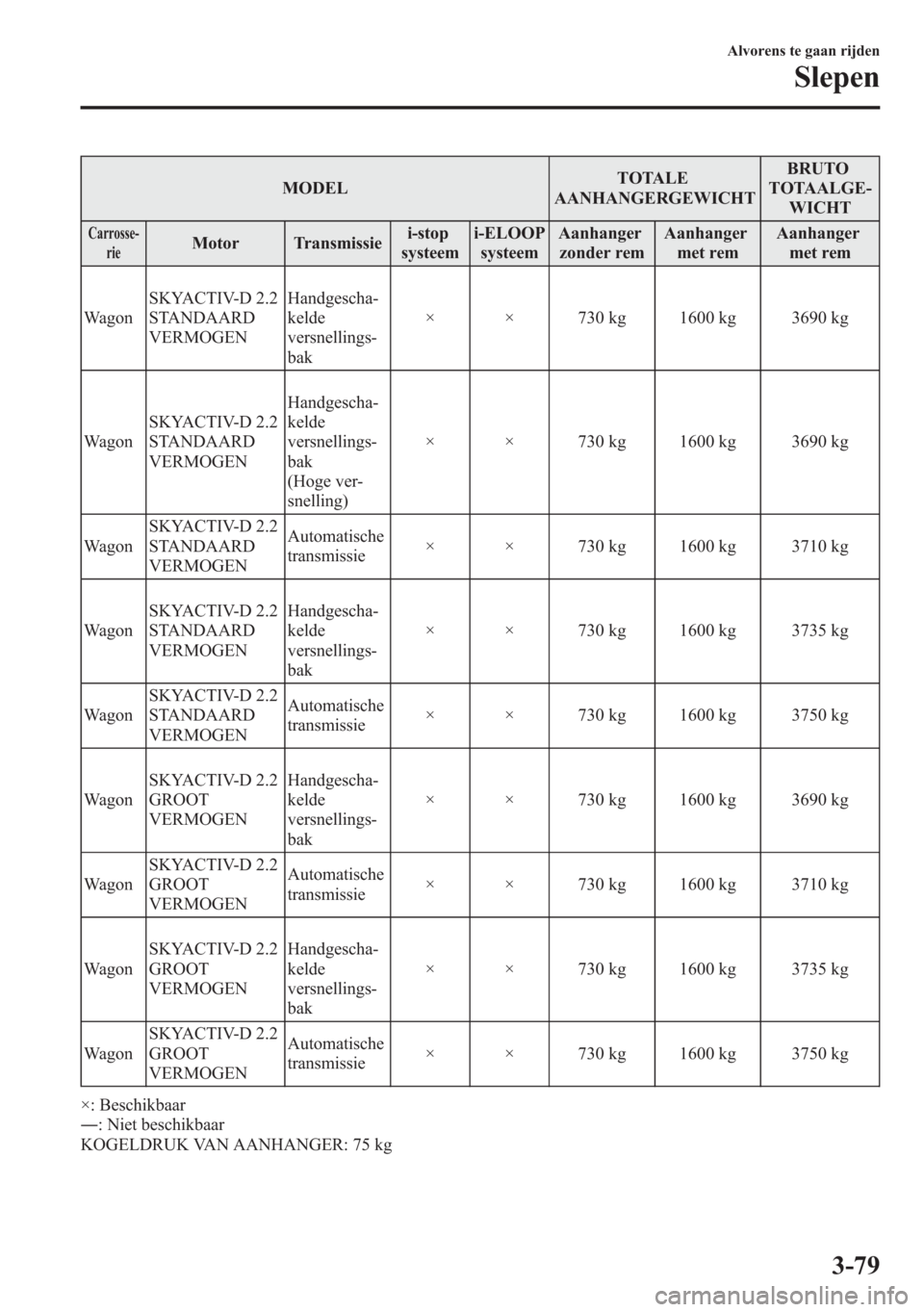 Alvorens te gaan rijden

Slepen

| MODEL | | | | | TOTALE AANHANGERGEWICHT | | BRUTO TOTAALGEWICHT |
|---|---|---|---|---|---|---|---|
| Carrosserie | Motor | Transmissie | i-stop systeem | i-ELOOP systeem | Aanhanger zonder rem | Aanhanger met rem | Aanhanger met rem |
| Wagon | SKYACTIV-D 2.2 STANDAARD VERMOGEN | Handgeschakelde versnellingsbak | × | × | 730 kg | 1600 kg | 3690 kg |
| Wagon | SKYACTIV-D 2.2 STANDAARD VERMOGEN | Handgeschakelde versnellingsbak (Hoge versnelling) | × | × | 730 kg | 1600 kg | 3690 kg |
| Wagon | SKYACTIV-D 2.2 STANDAARD VERMOGEN | Automatische transmissie | × | × | 730 kg | 1600 kg | 3710 kg |
| Wagon | SKYACTIV-D 2.2 STANDAARD VERMOGEN | Handgeschakelde versnellingsbak | × | × | 730 kg | 1600 kg | 3735 kg |
| Wagon | SKYACTIV-D 2.2 STANDAARD VERMOGEN | Automatische transmissie | × | × | 730 kg | 1600 kg | 3750 kg |
| Wagon | SKYACTIV-D 2.2 GROOT VERMOGEN | Handgeschakelde versnellingsbak | × | × | 730 kg | 1600 kg | 3690 kg |
| Wagon | SKYACTIV-D 2.2 GROOT VERMOGEN | Automatische transmissie | × | × | 730 kg | 1600 kg | 3710 kg |
| Wagon | SKYACTIV-D 2.2 GROOT VERMOGEN | Handgeschakelde versnellingsbak | × | × | 730 kg | 1600 kg | 3735 kg |
| Wagon | SKYACTIV-D 2.2 GROOT VERMOGEN | Automatische transmissie | × | × | 730 kg | 1600 kg | 3750 kg |

×: Beschikbaar
—: Niet beschikbaar
KOGELDRUK VAN AANHANGER: 75 kg

3-79

carmanualsonline.info